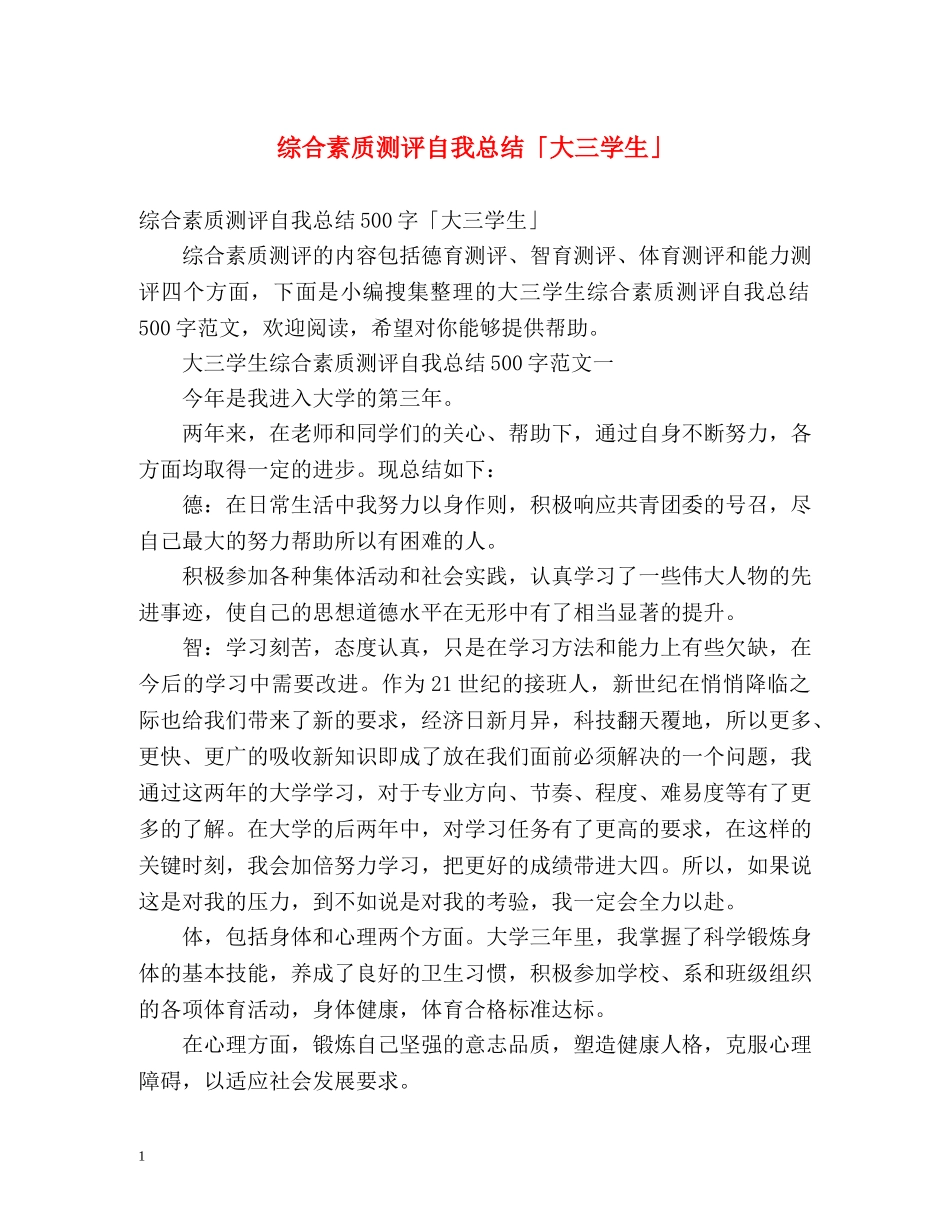 综合素质测评自我总结「大三学生」

综合素质测评自我总结500字「大三学生」

综合素质测评的内容包括德育测评、智育测评、体育测评和能力测评四个方面，下面是小编搜集整理的大三学生综合素质测评自我总结500字范文，欢迎阅读，希望对你能够提供帮助。

大三学生综合素质测评自我总结500字范文一

今年是我进入大学的第三年。

两年来，在老师和同学们的关心、帮助下，通过自身不断努力，各方面均取得一定的进步。现总结如下：

德：在日常生活中我努力以身作则，积极响应共青团委的号召，尽自己最大的努力帮助所以有困难的人。

积极参加各种集体活动和社会实践，认真学习了一些伟大人物的先进事迹，使自己的思想道德水平在无形中有了相当显著的提升。

智：学习刻苦，态度认真，只是在学习方法和能力上有些欠缺，在今后的学习中需要改进。作为21世纪的接班人，新世纪在悄悄降临之际也给我们带来了新的要求，经济日新月异，科技翻天覆地，所以更多、更快、更广的吸收新知识即成了放在我们面前必须解决的一个问题，我通过这两年的大学学习，对于专业方向、节奏、程度、难易度等有了更多的了解。在大学的后两年中，对学习任务有了更高的要求，在这样的关键时刻，我会加倍努力学习，把更好的成绩带进大四。所以，如果说这是对我的压力，到不如说是对我的考验，我一定会全力以赴。

体，包括身体和心理两个方面。大学三年里，我掌握了科学锻炼身体的基本技能，养成了良好的卫生习惯，积极参加学校、系和班级组织的各项体育活动，身体健康，体育合格标准达标。

在心理方面，锻炼自己坚强的意志品质，塑造健康人格，克服心理障碍，以适应社会发展要求。

1